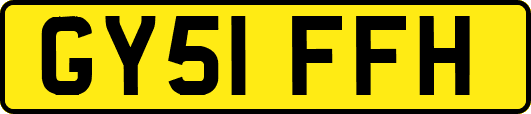 GY51 FFH